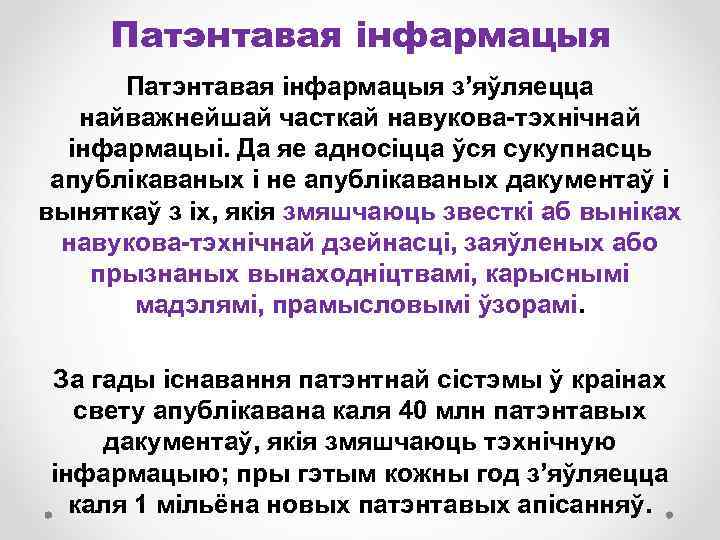 Патэнтавая інфармацыя

Патэнтавая інфармацыя з’яўляецца найважнейшай часткай навукова-тэхнічнай інфармацыі. Да яе адносіцца ўся сукупнасць апублікаваных і не апублікаваных дакументаў і выняткаў з іх, якія змяшчаюць звесткі аб выніках навукова-тэхнічнай дзейнасці, заяўленых або прызнаных вынаходніцтвамі, карыснымі мадэлямі, прамысловымі ўзорамі.

За гады існавання патэнтнай сістэмы ў краінах свету апублікавана каля 40 млн патэнтавых дакументаў, якія змяшчаюць тэхнічную інфармацыю; пры гэтым кожны год з’яўляецца каля 1 мільёна новых патэнтавых апісанняў.